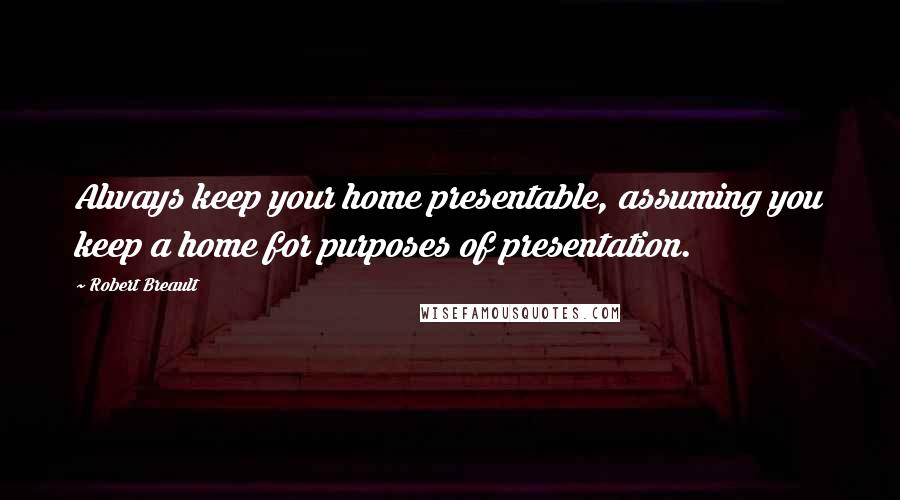 Always keep your home presentable, assuming you keep a home for purposes of presentation.

~ Robert Breault

WISEFAMOUSQUOTES.COM